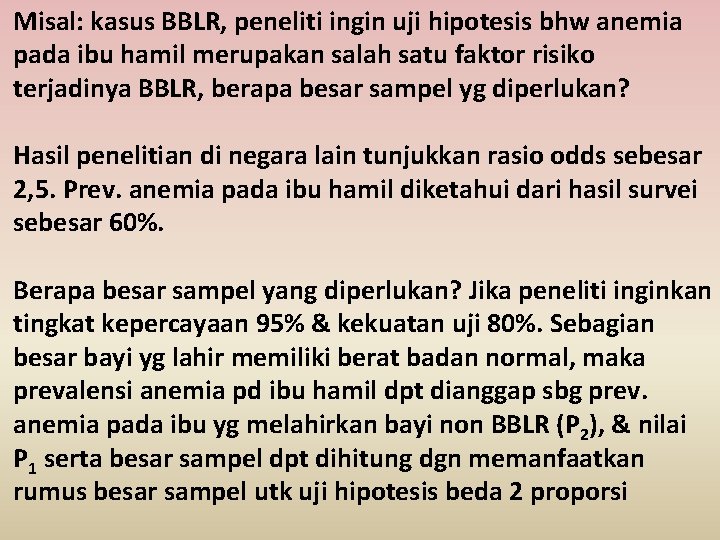 Misal: kasus BBLR, peneliti ingin uji hipotesis bhw anemia pada ibu hamil merupakan salah satu faktor risiko terjadinya BBLR, berapa besar sampel yg diperlukan?

Hasil penelitian di negara lain tunjukkan rasio odds sebesar 2,5. Prev. anemia pada ibu hamil diketahui dari hasil survei sebesar 60%.

Berapa besar sampel yang diperlukan? Jika peneliti inginkan tingkat kepercayaan 95% & kekuatan uji 80%. Sebagian besar bayi yg lahir memiliki berat badan normal, maka prevalensi anemia pd ibu hamil dpt dianggap sbg prev. anemia pada ibu yg melahirkan bayi non BBLR ($P_2$), & nilai $P_1$ serta besar sampel dpt dihitung dgn memanfaatkan rumus besar sampel utk uji hipotesis beda 2 proporsi